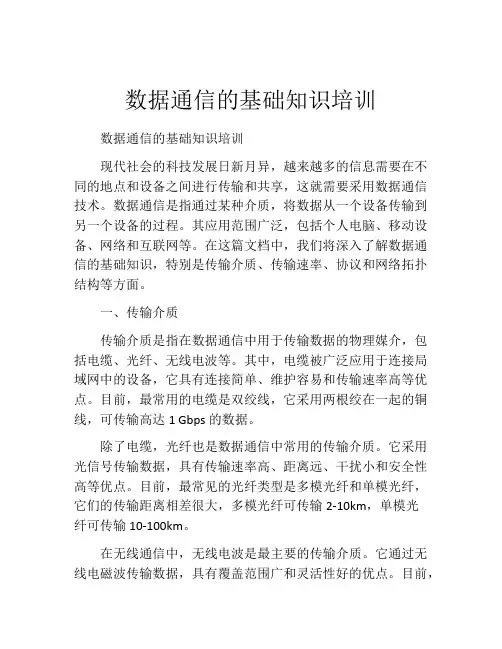 数据通信的基础知识培训

数据通信的基础知识培训

现代社会的科技发展日新月异，越来越多的信息需要在不同的地点和设备之间进行传输和共享，这就需要采用数据通信技术。数据通信是指通过某种介质，将数据从一个设备传输到另一个设备的过程。其应用范围广泛，包括个人电脑、移动设备、网络和互联网等。在这篇文档中，我们将深入了解数据通信的基础知识，特别是传输介质、传输速率、协议和网络拓扑结构等方面。

一、传输介质

传输介质是指在数据通信中用于传输数据的物理媒介，包括电缆、光纤、无线电波等。其中，电缆被广泛应用于连接局域网中的设备，它具有连接简单、维护容易和传输速率高等优点。目前，最常用的电缆是双绞线，它采用两根绞在一起的铜线，可传输高达 1 Gbps 的数据。

除了电缆，光纤也是数据通信中常用的传输介质。它采用光信号传输数据，具有传输速率高、距离远、干扰小和安全性高等优点。目前，最常见的光纤类型是多模光纤和单模光纤，它们的传输距离相差很大，多模光纤可传输 2-10km，单模光纤可传输 10-100km。

在无线通信中，无线电波是最主要的传输介质。它通过无线电磁波传输数据，具有覆盖范围广和灵活性好的优点。目前，